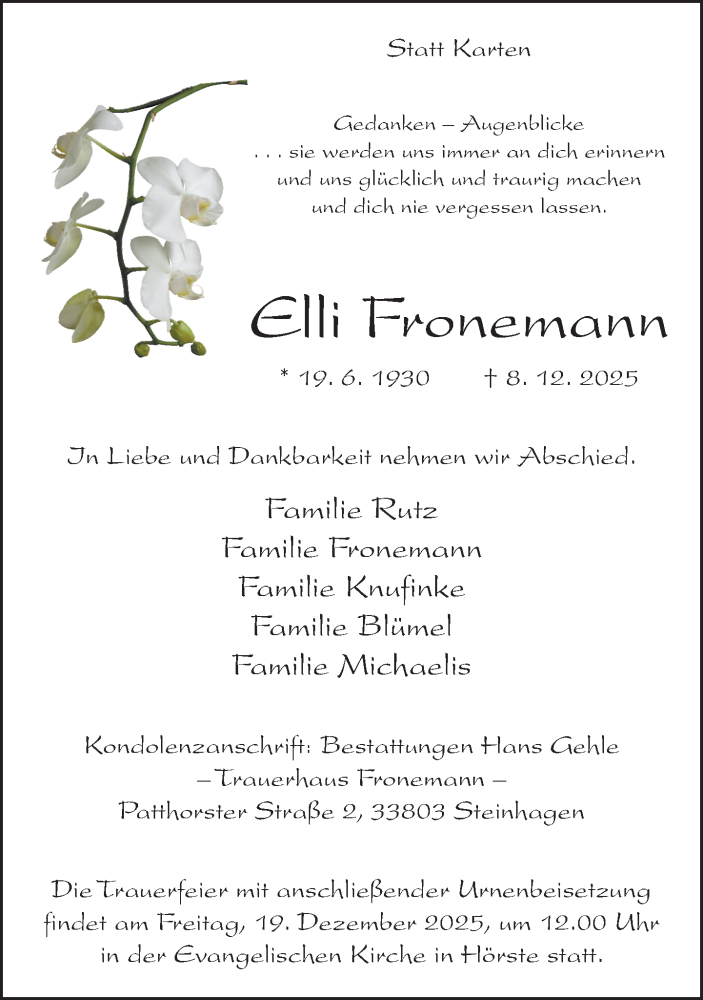 Statt Karten

Gedanken – Augenblicke
. . . sie werden uns immer an dich erinnern
und uns glücklich und traurig machen
und dich nie vergessen lassen.

Elli Fronemann

* 19. 6. 1930 † 8. 12. 2025

In Liebe und Dankbarkeit nehmen wir Abschied.

Familie Rutz
Familie Fronemann
Familie Knufinke
Familie Blümel
Familie Michaelis

Kondolenzanschrift: Bestattungen Hans Gehle
– Trauerhaus Fronemann –
Patthorster Straße 2, 33803 Steinhagen

Die Trauerfeier mit anschließender Urnenbeisetzung findet am Freitag, 19. Dezember 2025, um 12.00 Uhr in der Evangelischen Kirche in Hörste statt.